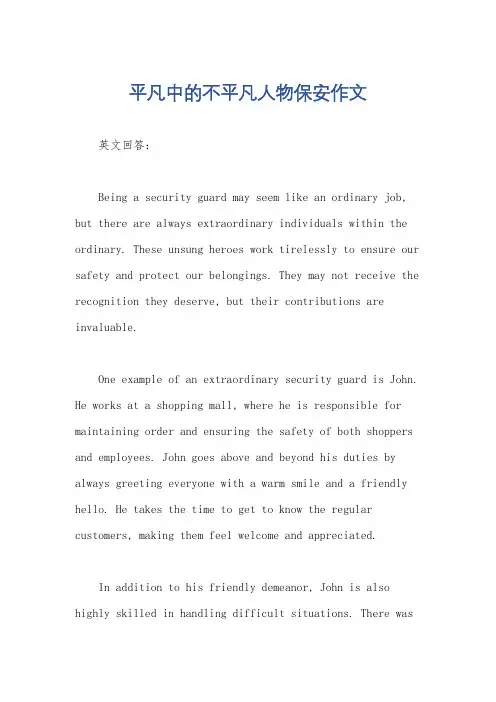 平凡中的不平凡人物保安作文

英文回答：

Being a security guard may seem like an ordinary job, but there are always extraordinary individuals within the ordinary. These unsung heroes work tirelessly to ensure our safety and protect our belongings. They may not receive the recognition they deserve, but their contributions are invaluable.

One example of an extraordinary security guard is John. He works at a shopping mall, where he is responsible for maintaining order and ensuring the safety of both shoppers and employees. John goes above and beyond his duties by always greeting everyone with a warm smile and a friendly hello. He takes the time to get to know the regular customers, making them feel welcome and appreciated.

In addition to his friendly demeanor, John is also highly skilled in handling difficult situations. There was